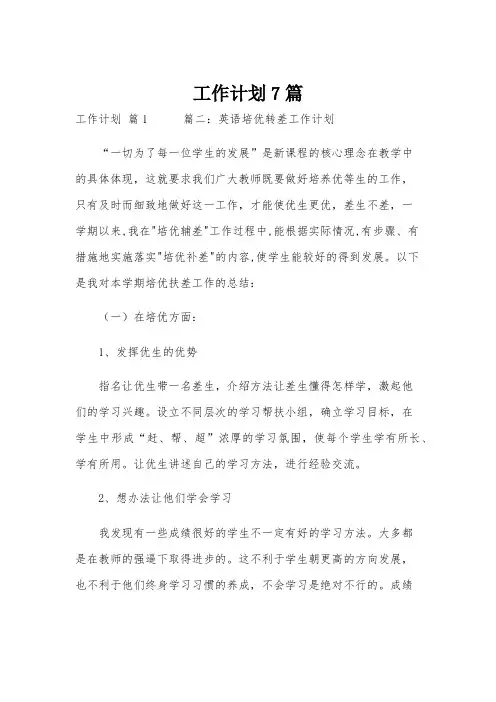 工作计划7篇

工作计划 篇1　　篇二：英语培优转差工作计划

“一切为了每一位学生的发展”是新课程的核心理念在教学中的具体体现，这就要求我们广大教师既要做好培养优等生的工作，只有及时而细致地做好这一工作，才能使优生更优，差生不差，一学期以来,我在"培优辅差"工作过程中,能根据实际情况,有步骤、有措施地实施落实"培优补差"的内容,使学生能较好的得到发展。以下是我对本学期培优扶差工作的总结：

（一）在培优方面：

1、发挥优生的优势

指名让优生带一名差生，介绍方法让差生懂得怎样学，激起他们的学习兴趣。设立不同层次的学习帮扶小组，确立学习目标，在学生中形成“赶、帮、超”浓厚的学习氛围，使每个学生学有所长、学有所用。让优生讲述自己的学习方法，进行经验交流。

2、想办法让他们学会学习

我发现有一些成绩很好的学生不一定有好的学习方法。大多都是在教师的强逼下取得进步的。这不利于学生朝更高的方向发展，也不利于他们终身学习习惯的养成，不会学习是绝对不行的。成绩